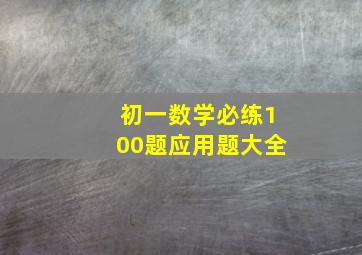 初一数学必练100题应用题大全